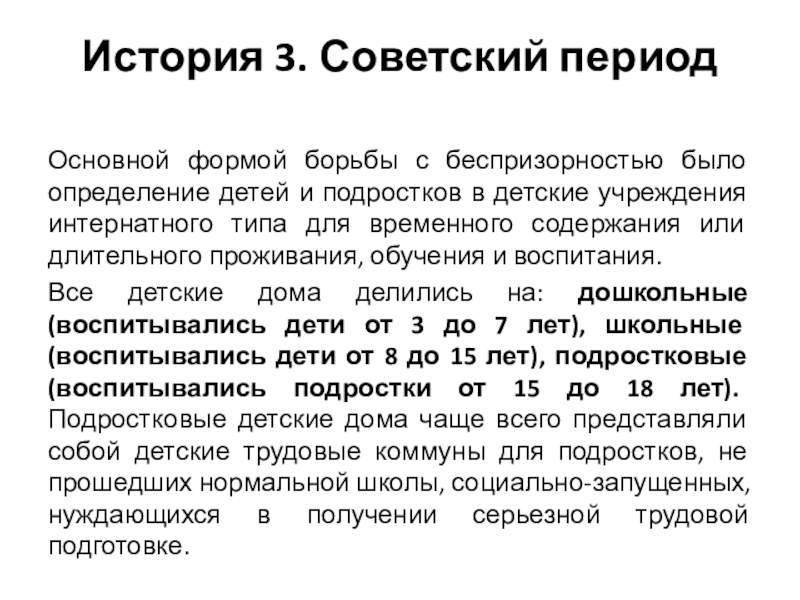 История 3. Советский период

Основной формой борьбы с беспризорностью было определение детей и подростков в детские учреждения интернатного типа для временного содержания или длительного проживания, обучения и воспитания.

Все детские дома делились на: дошкольные (воспитывались дети от 3 до 7 лет), школьные (воспитывались дети от 8 до 15 лет), подростковые (воспитывались подростки от 15 до 18 лет). Подростковые детские дома чаще всего представляли собой детские трудовые коммуны для подростков, не прошедших нормальной школы, социально-запущенных, нуждающихся в получении серьезной трудовой подготовке.